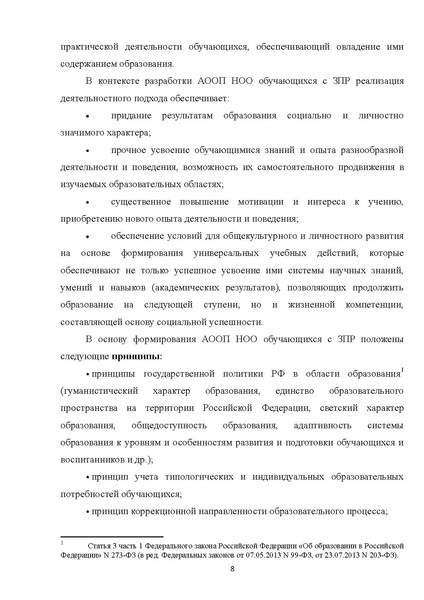 практической деятельности обучающихся, обеспечивающий овладение ими содержанием образования.

В контексте разработки АООП НОО обучающихся с ЗПР реализация деятельностного подхода обеспечивает:

• придание результатам образования социально и личностно значимого характера;

• прочное усвоение обучающимися знаний и опыта разнообразной деятельности и поведения, возможность их самостоятельного продвижения в изучаемых образовательных областях;

• существенное повышение мотивации и интереса к учению, приобретению нового опыта деятельности и поведения;

• обеспечение условий для общекультурного и личностного развития на основе формирования универсальных учебных действий, которые обеспечивают не только успешное усвоение ими системы научных знаний, умений и навыков (академических результатов), позволяющих продолжить образование на следующей ступени, но и жизненной компетенции, составляющей основу социальной успешности.

В основу формирования АООП НОО обучающихся с ЗПР положены следующие **принципы:**

• принципы государственной политики РФ в области образования$^1$ (гуманистический характер образования, единство образовательного пространства на территории Российской Федерации, светский характер образования, общедоступность образования, адаптивность системы образования к уровням и особенностям развития и подготовки обучающихся и воспитанников и др.);

• принцип учета типологических и индивидуальных образовательных потребностей обучающихся;

• принцип коррекционной направленности образовательного процесса;

$^1$ Статья 3 часть 1 Федерального закона Российской Федерации «Об образовании в Российской Федерации» N 273-ФЗ (в ред. Федеральных законов от 07.05.2013 N 99-ФЗ, от 23.07.2013 N 203-ФЗ).

8